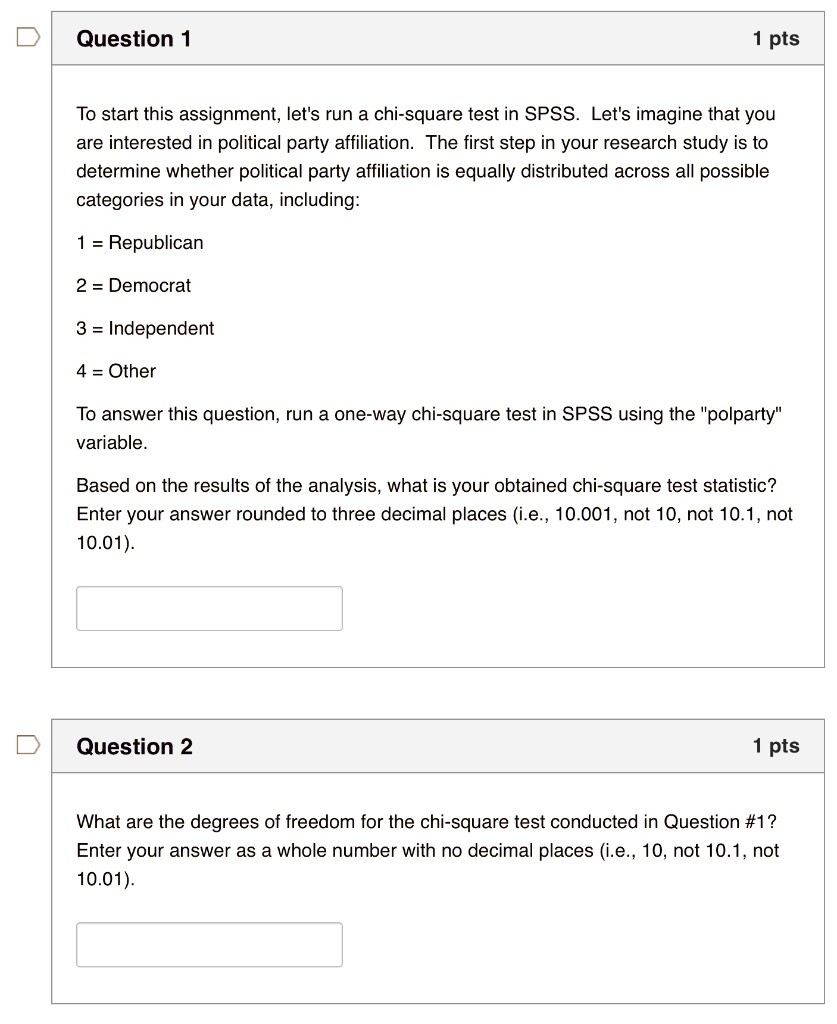 Question 1

1 pts

To start this assignment, let's run a chi-square test in SPSS. Let's imagine that you are interested in political party affiliation. The first step in your research study is to determine whether political party affiliation is equally distributed across all possible categories in your data, including:

1 = Republican

2 = Democrat

3 = Independent

4 = Other

To answer this question, run a one-way chi-square test in SPSS using the "polparty" variable.

Based on the results of the analysis, what is your obtained chi-square test statistic? Enter your answer rounded to three decimal places (i.e., 10.001, not 10, not 10.1, not 10.01).

Question 2

1 pts

What are the degrees of freedom for the chi-square test conducted in Question #1? Enter your answer as a whole number with no decimal places (i.e., 10, not 10.1, not 10.01).